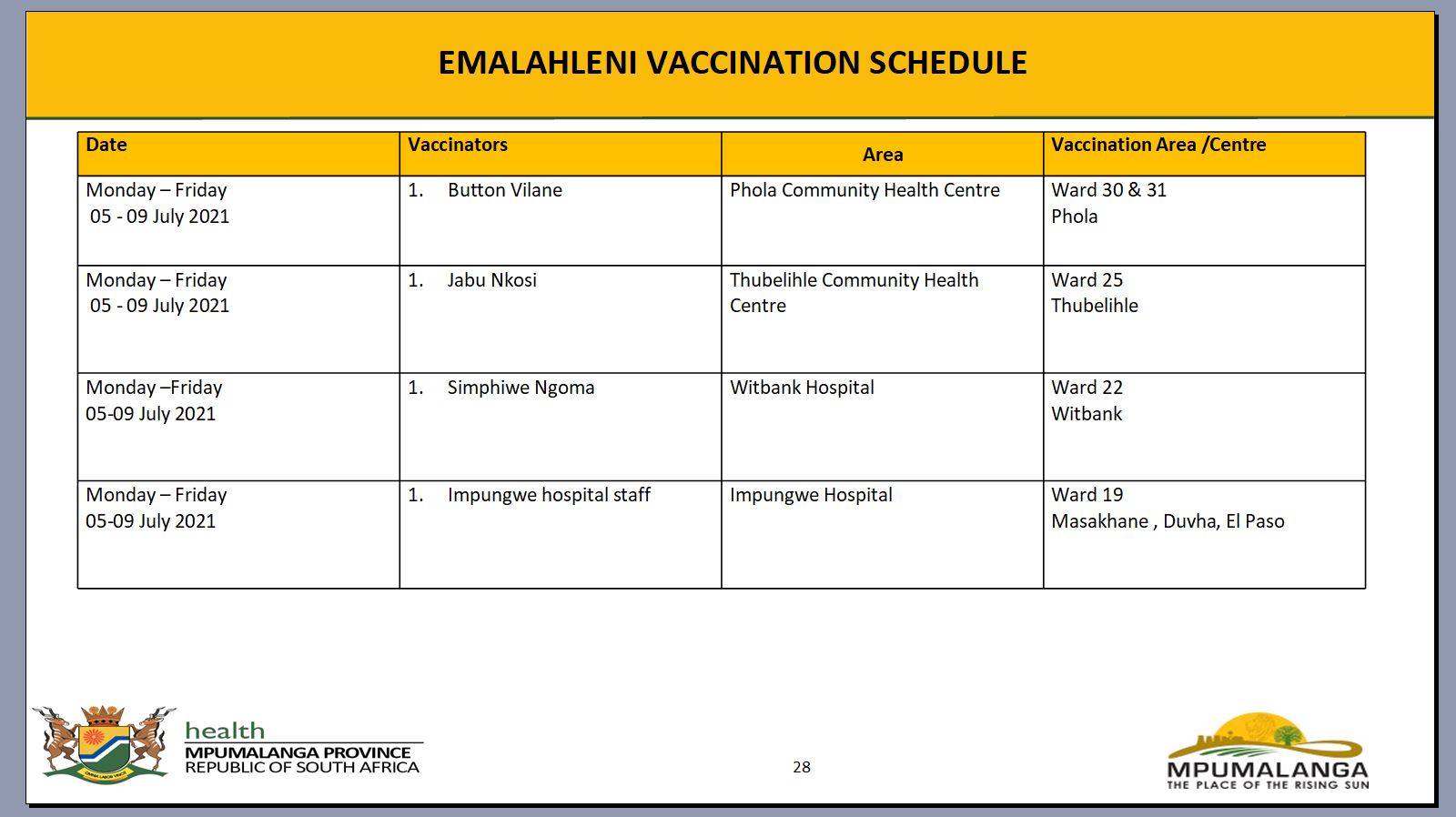 EMALAHLENI VACCINATION SCHEDULE

| Date | Vaccinators | Area | Vaccination Area /Centre |
|---|---|---|---|
| Monday – Friday 05 - 09 July 2021 | 1. Button Vilane | Phola Community Health Centre | Ward 30 & 31 Phola |
| Monday – Friday 05 - 09 July 2021 | 1. Jabu Nkosi | Thubelihle Community Health Centre | Ward 25 Thubelihle |
| Monday –Friday 05-09 July 2021 | 1. Simphiwe Ngoma | Witbank Hospital | Ward 22 Witbank |
| Monday – Friday 05-09 July 2021 | 1. Impungwe hospital staff | Impungwe Hospital | Ward 19 Masakhane , Duvha, El Paso |

health
MPUMALANGA PROVINCE
REPUBLIC OF SOUTH AFRICA

28

MPUMALANGA
THE PLACE OF THE RISING SUN